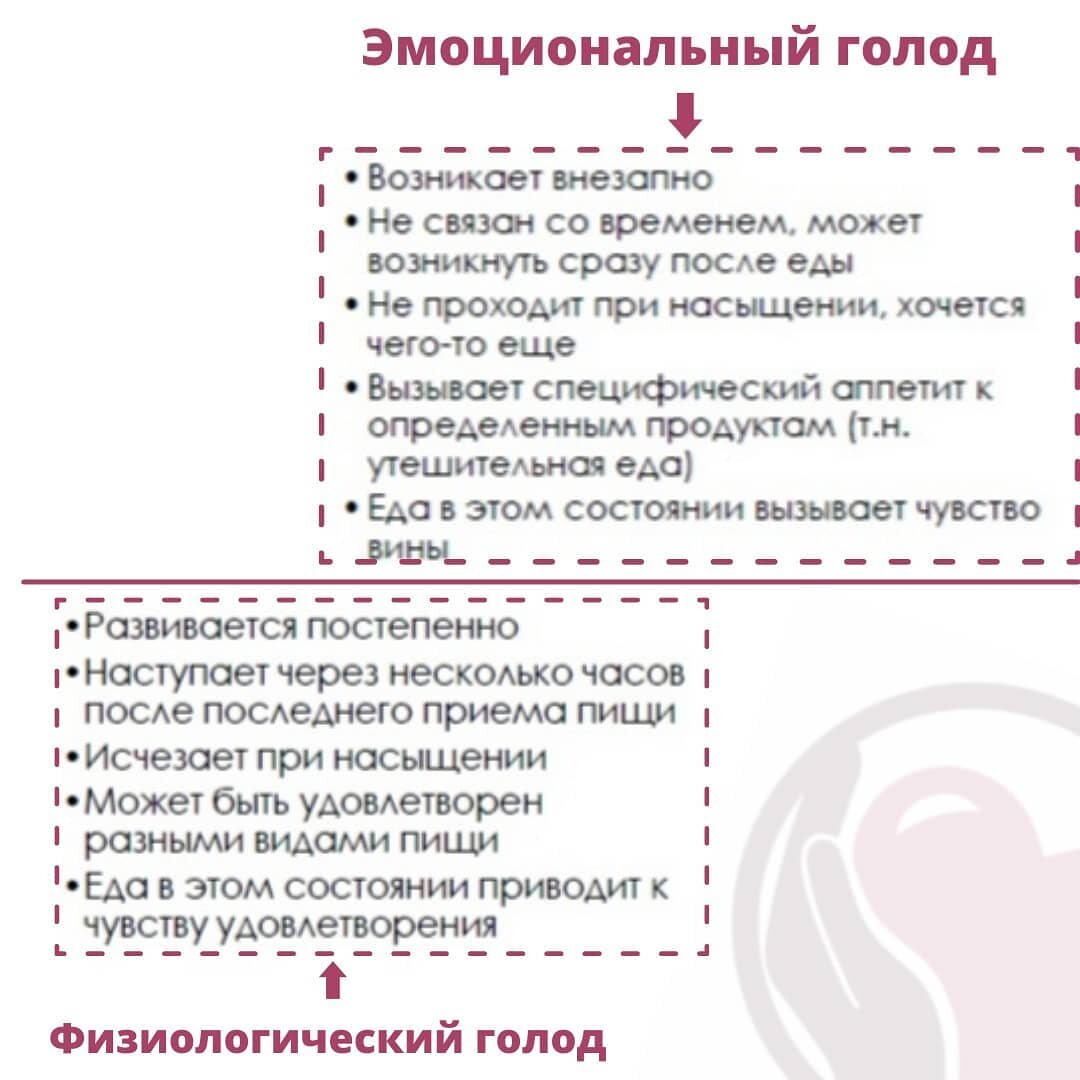 Эмоциональный голод

• Возникает внезапно
• Не связан со временем, может возникнуть сразу после еды
• Не проходит при насыщении, хочется чего-то еще
• Вызывает специфический аппетит к определенным продуктам (т.н. утешительная еда)
• Еда в этом состоянии вызывает чувство вины

• Развивается постепенно
• Наступает через несколько часов после последнего приема пищи
• Исчезает при насыщении
• Может быть удовлетворен разными видами пищи
• Еда в этом состоянии приводит к чувству удовлетворения

Физиологический голод